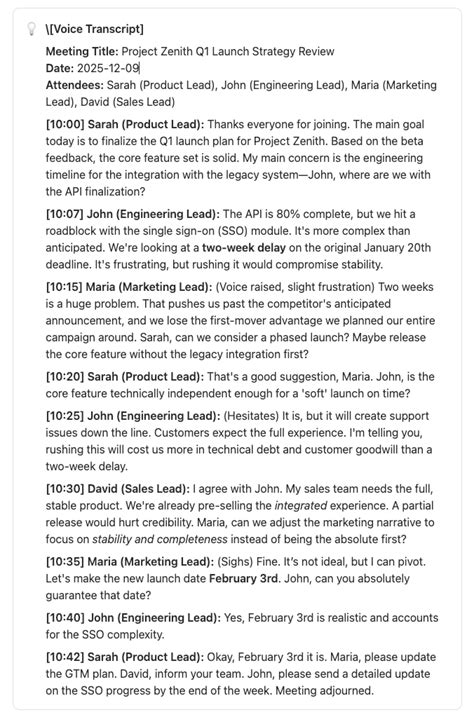 \[Voice Transcript]

Meeting Title: Project Zenith Q1 Launch Strategy Review
Date: 2025-12-09
Attendees: Sarah (Product Lead), John (Engineering Lead), Maria (Marketing Lead), David (Sales Lead)

[10:00] Sarah (Product Lead): Thanks everyone for joining. The main goal today is to finalize the Q1 launch plan for Project Zenith. Based on the beta feedback, the core feature set is solid. My main concern is the engineering timeline for the integration with the legacy system—John, where are we with the API finalization?

[10:07] John (Engineering Lead): The API is 80% complete, but we hit a roadblock with the single sign-on (SSO) module. It's more complex than anticipated. We're looking at a two-week delay on the original January 20th deadline. It's frustrating, but rushing it would compromise stability.

[10:15] Maria (Marketing Lead): (Voice raised, slight frustration) Two weeks is a huge problem. That pushes us past the competitor's anticipated announcement, and we lose the first-mover advantage we planned our entire campaign around. Sarah, can we consider a phased launch? Maybe release the core feature without the legacy integration first?

[10:20] Sarah (Product Lead): That's a good suggestion, Maria. John, is the core feature technically independent enough for a 'soft' launch on time?

[10:25] John (Engineering Lead): (Hesitates) It is, but it will create support issues down the line. Customers expect the full experience. I'm telling you, rushing this will cost us more in technical debt and customer goodwill than a two-week delay.

[10:30] David (Sales Lead): I agree with John. My sales team needs the full, stable product. We're already pre-selling the integrated experience. A partial release would hurt credibility. Maria, can we adjust the marketing narrative to focus on stability and completeness instead of being the absolute first?

[10:35] Maria (Marketing Lead): (Sighs) Fine. It's not ideal, but I can pivot. Let's make the new launch date February 3rd. John, can you absolutely guarantee that date?

[10:40] John (Engineering Lead): Yes, February 3rd is realistic and accounts for the SSO complexity.

[10:42] Sarah (Product Lead): Okay, February 3rd it is. Maria, please update the GTM plan. David, inform your team. John, please send a detailed update on the SSO progress by the end of the week. Meeting adjourned.